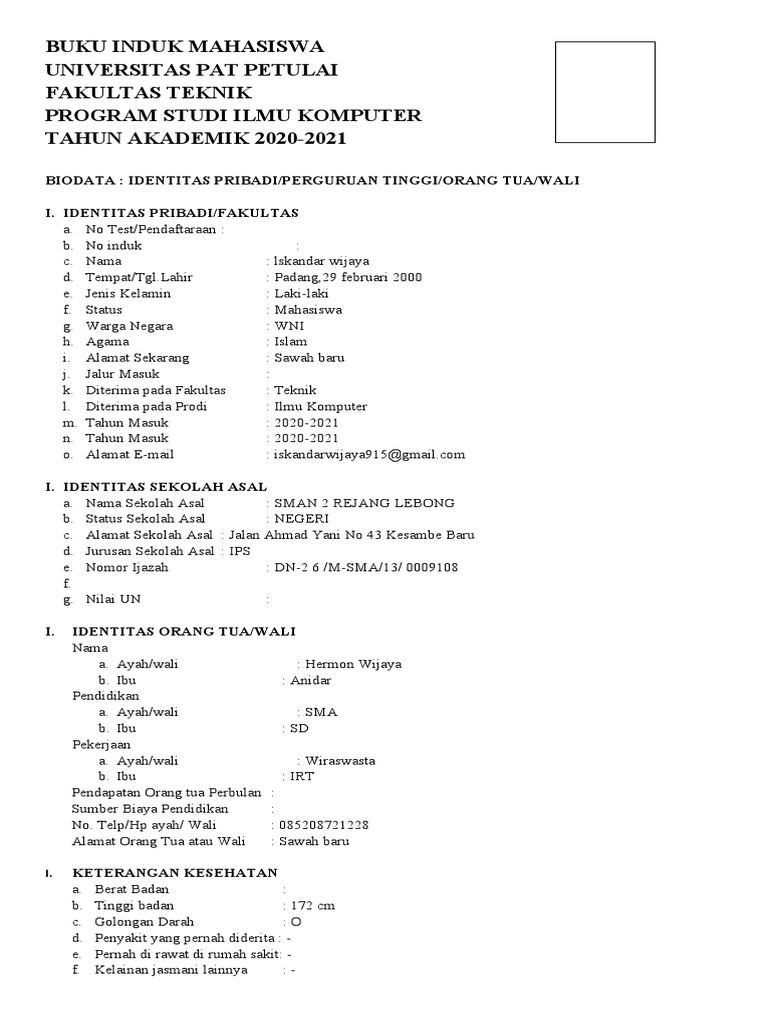 BUKU INDUK MAHASISWA
UNIVERSITAS PAT PETULAI
FAKULTAS TEKNIK
PROGRAM STUDI ILMU KOMPUTER
TAHUN AKADEMIK 2020-2021

BIODATA : IDENTITAS PRIBADI/PERGURUAN TINGGI/ORANG TUA/WALI

I. IDENTITAS PRIBADI/FAKULTAS
a. No Test/Pendaftaraan :
b. No induk :
c. Nama : Iskandar wijaya
d. Tempat/Tgl.Lahir : Padang,29 februari 2000
e. Jenis Kelamin : Laki-laki
f. Status : Mahasiswa
g. Warga Negara : WNI
h. Agama : Islam
i. Alamat Sekarang : Sawah baru
j. Jalur Masuk :
k. Diterima pada Fakultas : Teknik
l. Diterima pada Prodi : Ilmu Komputer
m. Tahun Masuk : 2020-2021
n. Tahun Masuk : 2020-2021
o. Alamat E-mail : iskandarwijaya915@gmail.com

I. IDENTITAS SEKOLAH ASAL
a. Nama Sekolah Asal : SMAN 2 REJANG LEBONG
b. Status Sekolah Asal : NEGERI
c. Alamat Sekolah Asal : Jalan Ahmad Yani No 43 Kesambe Baru
d. Jurusan Sekolah Asal : IPS
e. Nomor Ijazah : DN-2 6 /M-SMA/13/ 0009108
f.
g. Nilai UN :

I. IDENTITAS ORANG TUA/WALI
Nama
a. Ayah/wali : Hermon Wijaya
b. Ibu : Anidar
Pendidikan
a. Ayah/wali : SMA
b. Ibu : SD
Pekerjaan
a. Ayah/wali : Wiraswasta
b. Ibu : IRT
Pendapatan Orang tua Perbulan :
Sumber Biaya Pendidikan :
No. Telp/Hp ayah/ Wali : 085208721228
Alamat Orang Tua atau Wali : Sawah baru

I. KETERANGAN KESEHATAN
a. Berat Badan :
b. Tinggi badan : 172 cm
c. Golongan Darah : O
d. Penyakit yang pernah diderita : -
e. Pernah di rawat di rumah sakit: -
f. Kelainan jasmani lainnya : -